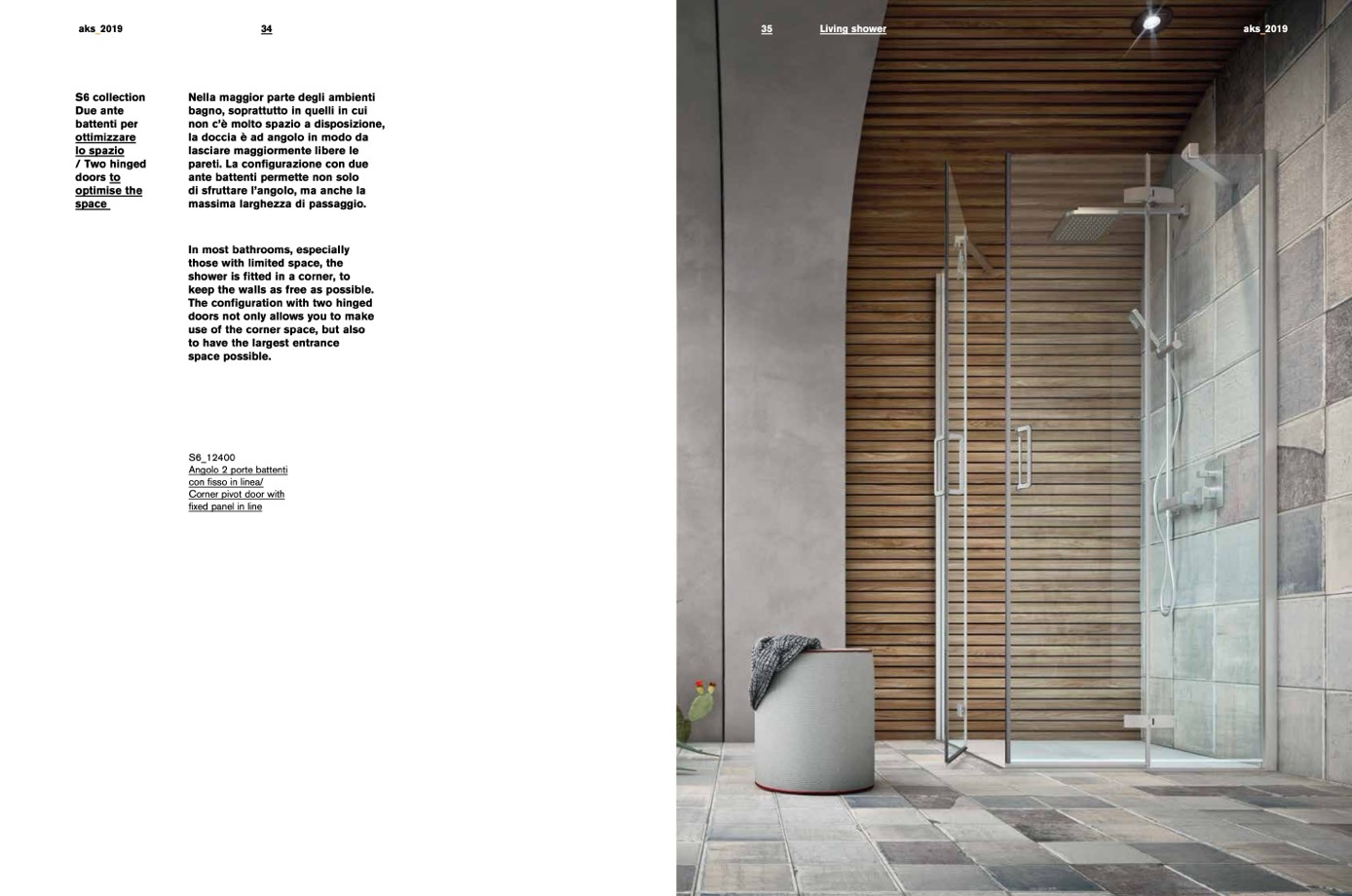 aks_2019

34

S6 collection
Due ante battenti per ottimizzare lo spazio / Two hinged doors to optimise the space

Nella maggior parte degli ambienti bagno, soprattutto in quelli in cui non c'è molto spazio a disposizione, la doccia è ad angolo in modo da lasciare maggiormente libere le pareti. La configurazione con due ante battenti permette non solo di sfruttare l'angolo, ma anche la massima larghezza di passaggio.

In most bathrooms, especially those with limited space, the shower is fitted in a corner, to keep the walls as free as possible. The configuration with two hinged doors not only allows you to make use of the corner space, but also to have the largest entrance space possible.

S6_12400
Angolo 2 porte battenti con fisso in linea/
Corner pivot door with fixed panel in line

35

Living shower

aks_2019